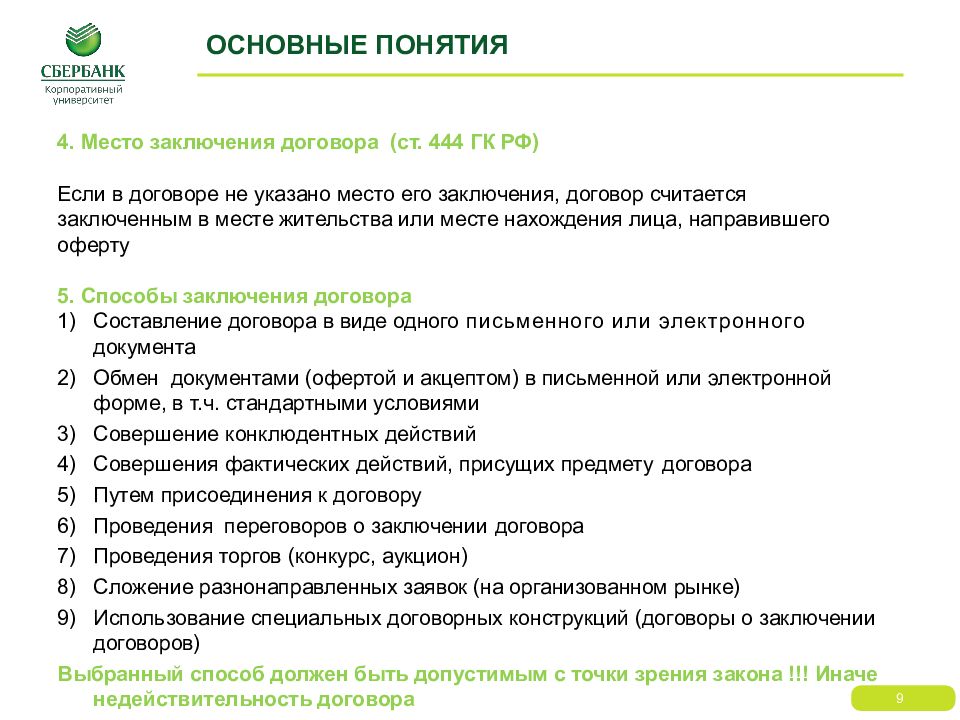 СБЕРБАНК
Корпоративный университет

ОСНОВНЫЕ ПОНЯТИЯ

4. Место заключения договора (ст. 444 ГК РФ)

Если в договоре не указано место его заключения, договор считается заключенным в месте жительства или месте нахождения лица, направившего оферту

5. Способы заключения договора
1) Составление договора в виде одного письменного или электронного документа
2) Обмен документами (офертой и акцептом) в письменной или электронной форме, в т.ч. стандартными условиями
3) Совершение конклюдентных действий
4) Совершения фактических действий, присущих предмету договора
5) Путем присоединения к договору
6) Проведения переговоров о заключении договора
7) Проведения торгов (конкурс, аукцион)
8) Сложение разнонаправленных заявок (на организованном рынке)
9) Использование специальных договорных конструкций (договоры о заключении договоров)
Выбранный способ должен быть допустимым с точки зрения закона !!! Иначе недействительность договора

9